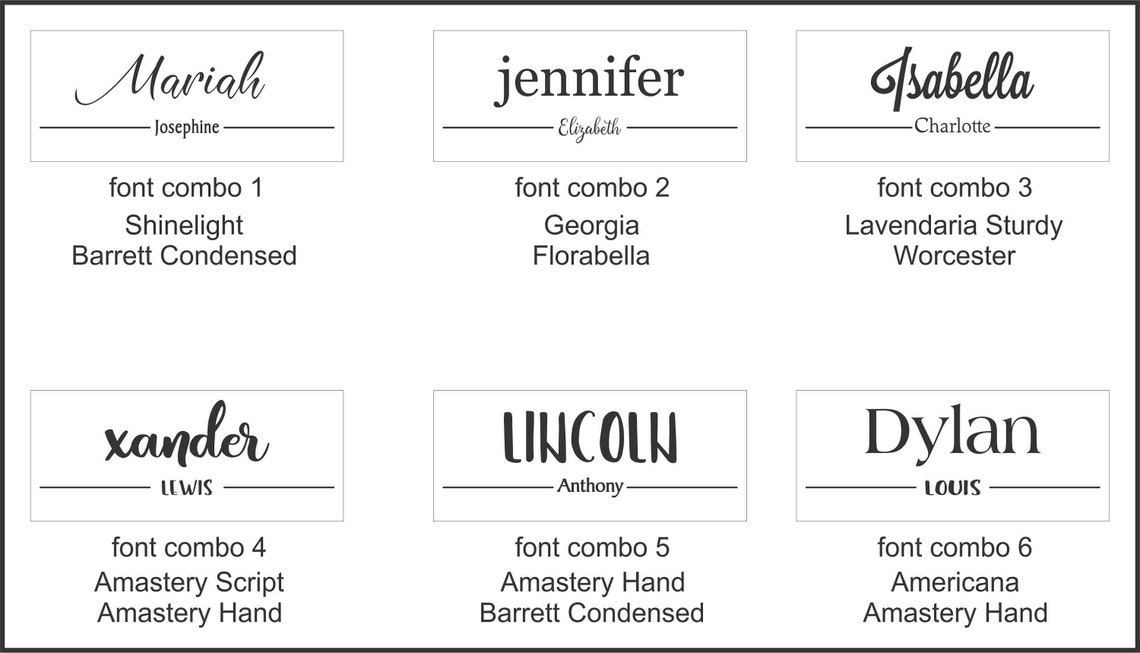 Mariah
Josephine

font combo 1
Shinelight
Barrett Condensed

jennifer
Elizabeth

font combo 2
Georgia
Florabella

Isabella
Charlotte

font combo 3
Lavendaria Sturdy
Worcester

xander
LEWIS

font combo 4
Amastery Script
Amastery Hand

LINCOLN
Anthony

font combo 5
Amastery Hand
Barrett Condensed

Dylan
LOUIS

font combo 6
Americana
Amastery Hand